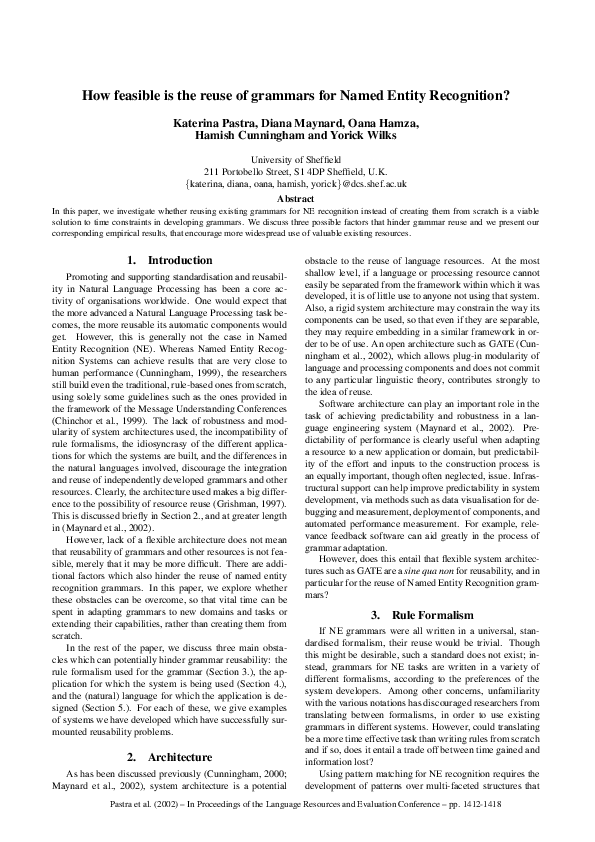 How feasible is the reuse of grammars for Named Entity Recognition?

Katerina Pastra, Diana Maynard, Oana Hamza, Hamish Cunningham and Yorick Wilks

University of Sheffield
211 Portobello Street, S1 4DP Sheffield, U.K.
{katerina, diana, oana, hamish, yorick}@dcs.shef.ac.uk

Abstract
In this paper, we investigate whether reusing existing grammars for NE recognition instead of creating them from scratch is a viable solution to time constraints in developing grammars. We discuss three possible factors that hinder grammar reuse and we present our corresponding empirical results, that encourage more widespread use of valuable existing resources.

1. Introduction

Promoting and supporting standardisation and reusability in Natural Language Processing has been a core activity of organisations worldwide. One would expect that the more advanced a Natural Language Processing task becomes, the more reusable its automatic components would get. However, this is generally not the case in Named Entity Recognition (NE). Whereas Named Entity Recognition Systems can achieve results that are very close to human performance (Cunningham, 1999), the researchers still build even the traditional, rule-based ones from scratch, using solely some guidelines such as the ones provided in the framework of the Message Understanding Conferences (Chinchor et al., 1999). The lack of robustness and modularity of system architectures used, the incompatibility of rule formalisms, the idiosyncrasy of the different applications for which the systems are built, and the differences in the natural languages involved, discourage the integration and reuse of independently developed grammars and other resources. Clearly, the architecture used makes a big difference to the possibility of resource reuse (Grishman, 1997). This is discussed briefly in Section 2., and at greater length in (Maynard et al., 2002).

However, lack of a flexible architecture does not mean that reusability of grammars and other resources is not feasible, merely that it may be more difficult. There are additional factors which also hinder the reuse of named entity recognition grammars. In this paper, we explore whether these obstacles can be overcome, so that vital time can be spent in adapting grammars to new domains and tasks or extending their capabilities, rather than creating them from scratch.

In the rest of the paper, we discuss three main obstacles which can potentially hinder grammar reusability: the rule formalism used for the grammar (Section 3.), the application for which the system is being used (Section 4.), and the (natural) language for which the application is designed (Section 5.). For each of these, we give examples of systems we have developed which have successfully surmounted reusability problems.

2. Architecture

As has been discussed previously (Cunningham, 2000; Maynard et al., 2002), system architecture is a potential obstacle to the reuse of language resources. At the most shallow level, if a language or processing resource cannot easily be separated from the framework within which it was developed, it is of little use to anyone not using that system. Also, a rigid system architecture may constrain the way its components can be used, so that even if they are separable, they may require embedding in a similar framework in order to be of use. An open architecture such as GATE (Cunningham et al., 2002), which allows plug-in modularity of language and processing components and does not commit to any particular linguistic theory, contributes strongly to the idea of reuse.

Software architecture can play an important role in the task of achieving predictability and robustness in a language engineering system (Maynard et al., 2002). Predictability of performance is clearly useful when adapting a resource to a new application or domain, but predictability of the effort and inputs to the construction process is an equally important, though often neglected, issue. Infrastructural support can help improve predictability in system development, via methods such as data visualisation for debugging and measurement, deployment of components, and automated performance measurement. For example, relevance feedback software can aid greatly in the process of grammar adaptation.

However, does this entail that flexible system architectures such as GATE are a sine qua non for reusability, and in particular for the reuse of Named Entity Recognition grammars?

3. Rule Formalism

If NE grammars were all written in a universal, standardised formalism, their reuse would be trivial. Though this might be desirable, such a standard does not exist; instead, grammars for NE tasks are written in a variety of different formalisms, according to the preferences of the system developers. Among other concerns, unfamiliarity with the various notations has discouraged researchers from translating between formalisms, in order to use existing grammars in different systems. However, could translating be a more time effective task than writing rules from scratch and if so, does it entail a trade off between time gained and information lost?

Using pattern matching for NE recognition requires the development of patterns over multi-faceted structures that

Pastra et al. (2002) – In Proceedings of the Language Resources and Evaluation Conference – pp. 1412-1418